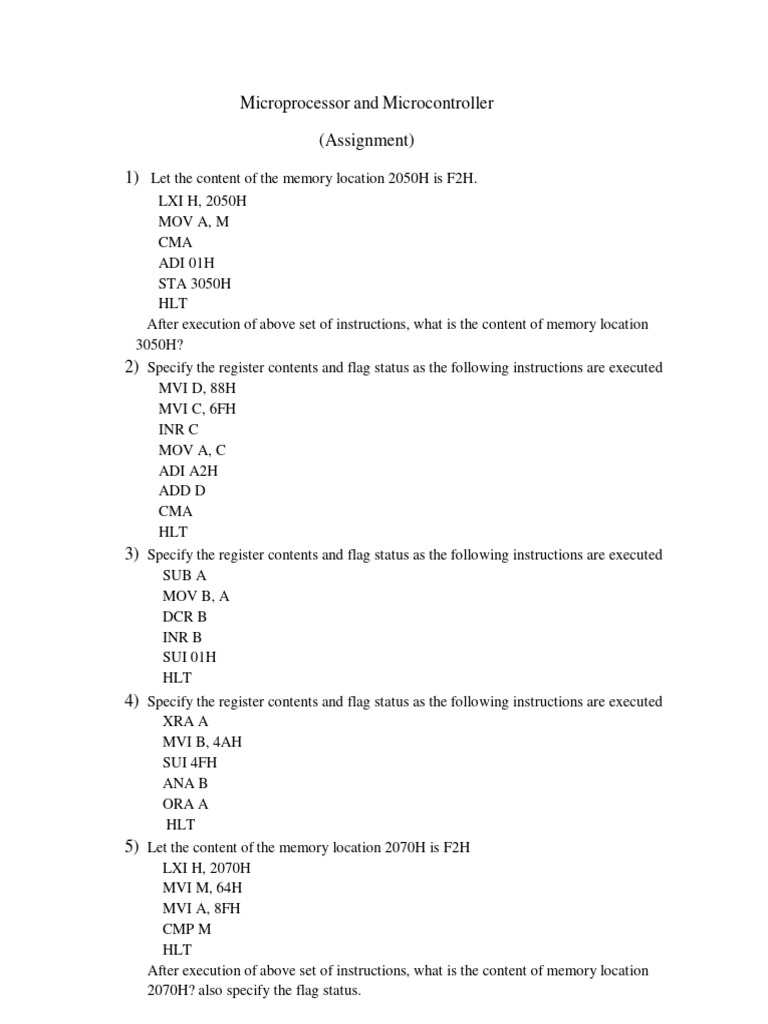 Microprocessor and Microcontroller

(Assignment)

1) Let the content of the memory location 2050H is F2H.
LXI H, 2050H
MOV A, M
CMA
ADI 01H
STA 3050H
HLT
After execution of above set of instructions, what is the content of memory location 3050H?

2) Specify the register contents and flag status as the following instructions are executed
MVI D, 88H
MVI C, 6FH
INR C
MOV A, C
ADI A2H
ADD D
CMA
HLT

3) Specify the register contents and flag status as the following instructions are executed
SUB A
MOV B, A
DCR B
INR B
SUI 01H
HLT

4) Specify the register contents and flag status as the following instructions are executed
XRA A
MVI B, 4AH
SUI 4FH
ANA B
ORA A
HLT

5) Let the content of the memory location 2070H is F2H
LXI H, 2070H
MVI M, 64H
MVI A, 8FH
CMP M
HLT
After execution of above set of instructions, what is the content of memory location 2070H? also specify the flag status.